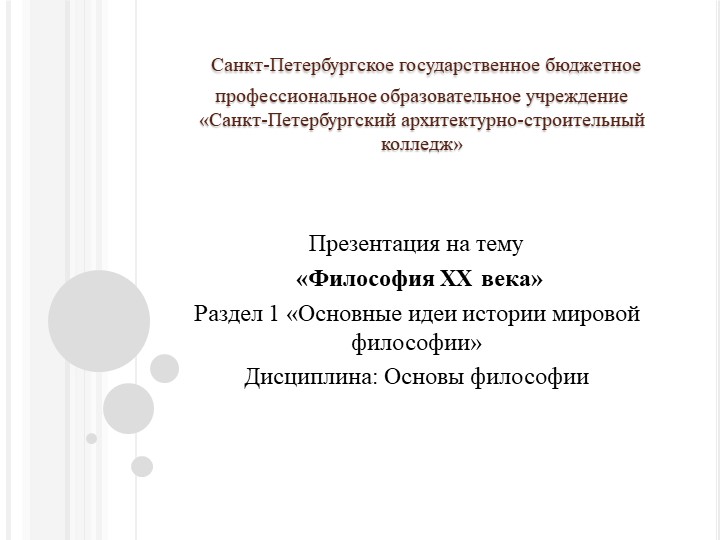 Санкт-Петербургское государственное бюджетное профессиональное образовательное учреждение «Санкт-Петербургский архитектурно-строительный колледж»

Презентация на тему
«Философия XX века»
Раздел 1 «Основные идеи истории мировой философии»
Дисциплина: Основы философии